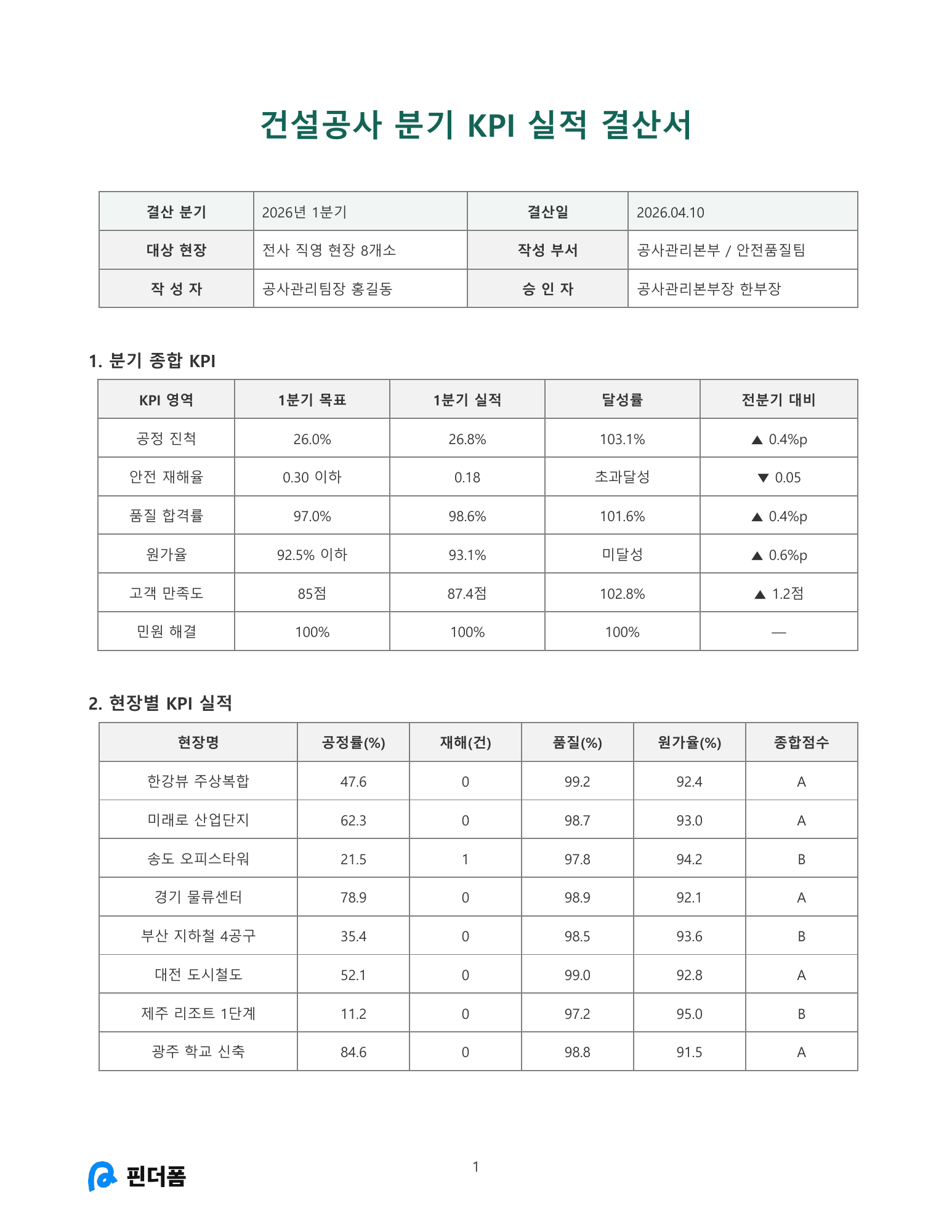 건설공사 분기 KPI 실적 결산서

| 결산 분기 | 2026년 1분기 | 결산일 | 2026.04.10 |
|---|---|---|---|
| 대상 현장 | 전사 직영 현장 8개소 | 작성 부서 | 공사관리본부 / 안전품질팀 |
| 작 성 자 | 공사관리팀장 홍길동 | 승 인 자 | 공사관리본부장 한부장 |

1. 분기 종합 KPI

| KPI 영역 | 1분기 목표 | 1분기 실적 | 달성률 | 전분기 대비 |
|---|---|---|---|---|
| 공정 진척 | 26.0% | 26.8% | 103.1% | ▲ 0.4%p |
| 안전 재해율 | 0.30 이하 | 0.18 | 초과달성 | ▼ 0.05 |
| 품질 합격률 | 97.0% | 98.6% | 101.6% | ▲ 0.4%p |
| 원가율 | 92.5% 이하 | 93.1% | 미달성 | ▲ 0.6%p |
| 고객 만족도 | 85점 | 87.4점 | 102.8% | ▲ 1.2점 |
| 민원 해결 | 100% | 100% | 100% | — |

2. 현장별 KPI 실적

| 현장명 | 공정률(%) | 재해(건) | 품질(%) | 원가율(%) | 종합점수 |
|---|---|---|---|---|---|
| 한강뷰 주상복합 | 47.6 | 0 | 99.2 | 92.4 | A |
| 미래로 산업단지 | 62.3 | 0 | 98.7 | 93.0 | A |
| 송도 오피스타워 | 21.5 | 1 | 97.8 | 94.2 | B |
| 경기 물류센터 | 78.9 | 0 | 98.9 | 92.1 | A |
| 부산 지하철 4공구 | 35.4 | 0 | 98.5 | 93.6 | B |
| 대전 도시철도 | 52.1 | 0 | 99.0 | 92.8 | A |
| 제주 리조트 1단계 | 11.2 | 0 | 97.2 | 95.0 | B |
| 광주 학교 신축 | 84.6 | 0 | 98.8 | 91.5 | A |

핀더폼

1